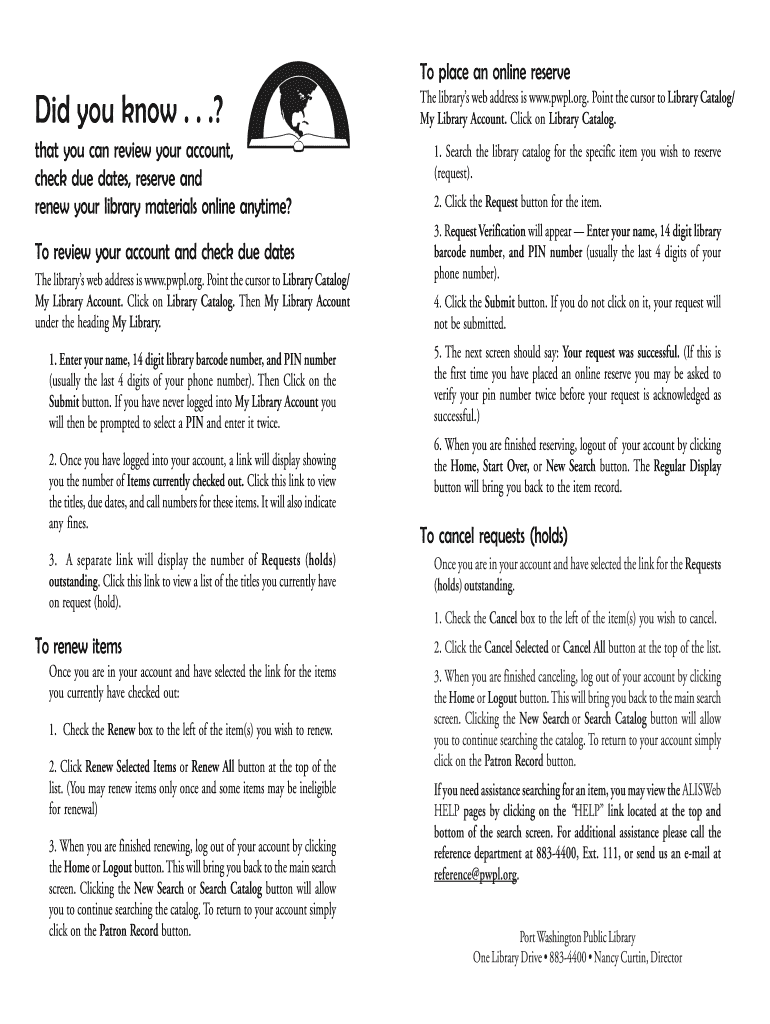 Did you know . . .?

that you can review your account, check due dates, reserve and renew your library materials online anytime?

To review your account and check due dates

The library's web address is www.pwpl.org. Point the cursor to Library Catalog/ My Library Account. Click on Library Catalog. Then My Library Account under the heading My Library.

1. Enter your name, 14 digit library barcode number, and PIN number (usually the last 4 digits of your phone number). Then Click on the Submit button. If you have never logged into My Library Account you will then be prompted to select a PIN and enter it twice.

2. Once you have logged into your account, a link will display showing you the number of Items currently checked out. Click this link to view the titles, due dates, and call numbers for these items. It will also indicate any fines.

3. A separate link will display the number of Requests (holds) outstanding. Click this link to view a list of the titles you currently have on request (hold).

To renew items

Once you are in your account and have selected the link for the items you currently have checked out:

1. Check the Renew box to the left of the item(s) you wish to renew.

2. Click Renew Selected Items or Renew All button at the top of the list. (You may renew items only once and some items may be ineligible for renewal)

3. When you are finished renewing, log out of your account by clicking the Home or Logout button. This will bring you back to the main search screen. Clicking the New Search or Search Catalog button will allow you to continue searching the catalog. To return to your account simply click on the Patron Record button.

To place an online reserve

The library's web address is www.pwpl.org. Point the cursor to Library Catalog/ My Library Account. Click on Library Catalog.

1. Search the library catalog for the specific item you wish to reserve (request).

2. Click the Request button for the item.

3. Request Verification will appear — Enter your name, 14 digit library barcode number, and PIN number (usually the last 4 digits of your phone number).

4. Click the Submit button. If you do not click on it, your request will not be submitted.

5. The next screen should say: Your request was successful. (If this is the first time you have placed an online reserve you may be asked to verify your pin number twice before your request is acknowledged as successful.)

6. When you are finished reserving, logout of your account by clicking the Home, Start Over, or New Search button. The Regular Display button will bring you back to the item record.

To cancel requests (holds)

Once you are in your account and have selected the link for the Requests (holds) outstanding.

1. Check the Cancel box to the left of the item(s) you wish to cancel.

2. Click the Cancel Selected or Cancel All button at the top of the list.

3. When you are finished canceling, log out of your account by clicking the Home or Logout button. This will bring you back to the main search screen. Clicking the New Search or Search Catalog button will allow you to continue searching the catalog. To return to your account simply click on the Patron Record button.

If you need assistance searching for an item, you may view the ALISWeb HELP pages by clicking on the "HELP" link located at the top and bottom of the search screen. For additional assistance please call the reference department at 883-4400, Ext. 111, or send us an e-mail at reference@pwpl.org.

Port Washington Public Library
One Library Drive • 883-4400 • Nancy Curtin, Director